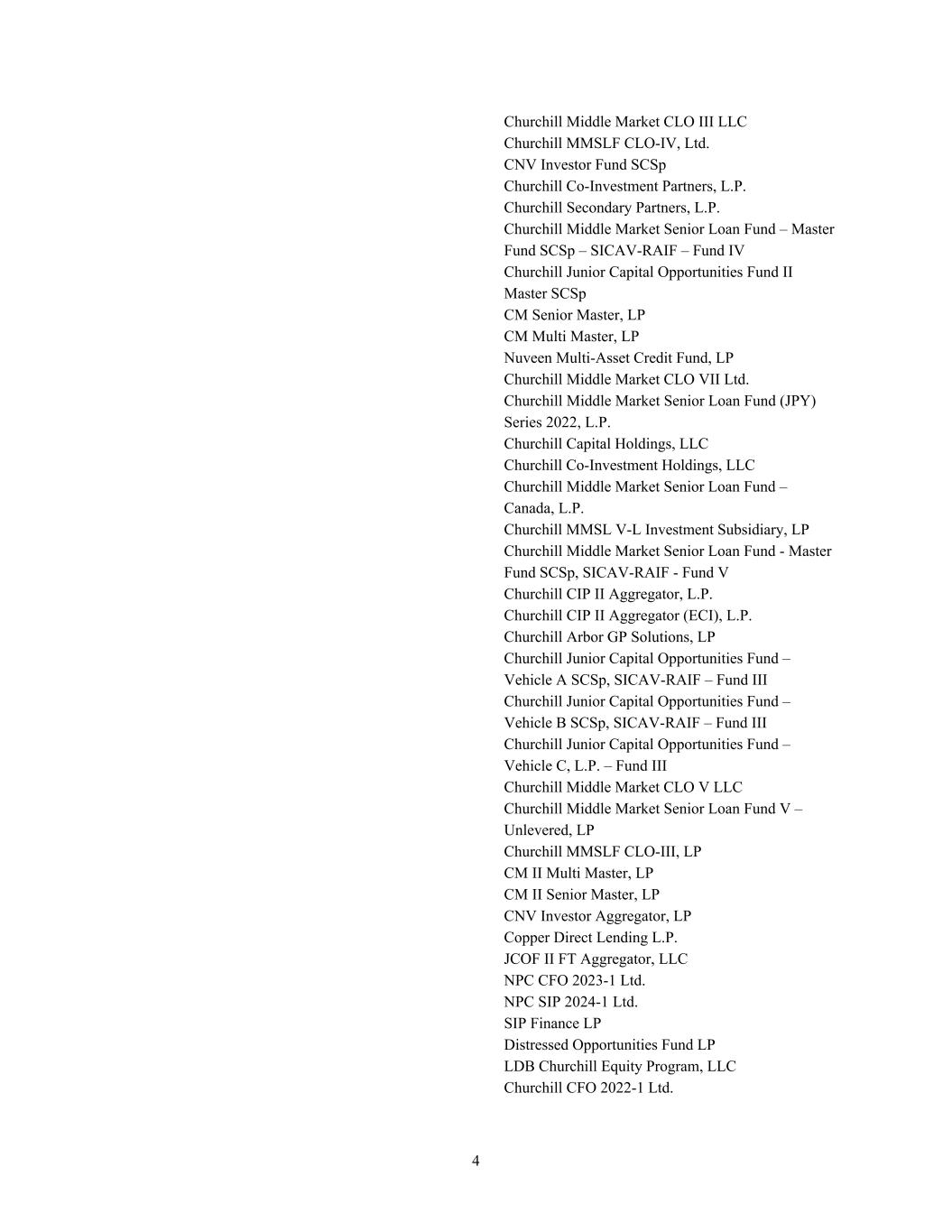 Churchill Middle Market CLO III LLC
Churchill MMSLF CLO-IV, Ltd.
CNV Investor Fund SCSp
Churchill Co-Investment Partners, L.P.
Churchill Secondary Partners, L.P.
Churchill Middle Market Senior Loan Fund – Master Fund SCSp – SICAV-RAIF – Fund IV
Churchill Junior Capital Opportunities Fund II Master SCSp
CM Senior Master, LP
CM Multi Master, LP
Nuveen Multi-Asset Credit Fund, LP
Churchill Middle Market CLO VII Ltd.
Churchill Middle Market Senior Loan Fund (JPY) Series 2022, L.P.
Churchill Capital Holdings, LLC
Churchill Co-Investment Holdings, LLC
Churchill Middle Market Senior Loan Fund – Canada, L.P.
Churchill MMSL V-L Investment Subsidiary, LP
Churchill Middle Market Senior Loan Fund - Master Fund SCSp, SICAV-RAIF - Fund V
Churchill CIP II Aggregator, L.P.
Churchill CIP II Aggregator (ECI), L.P.
Churchill Arbor GP Solutions, LP
Churchill Junior Capital Opportunities Fund – Vehicle A SCSp, SICAV-RAIF – Fund III
Churchill Junior Capital Opportunities Fund – Vehicle B SCSp, SICAV-RAIF – Fund III
Churchill Junior Capital Opportunities Fund – Vehicle C, L.P. – Fund III
Churchill Middle Market CLO V LLC
Churchill Middle Market Senior Loan Fund V – Unlevered, LP
Churchill MMSLF CLO-III, LP
CM II Multi Master, LP
CM II Senior Master, LP
CNV Investor Aggregator, LP
Copper Direct Lending L.P.
JCOF II FT Aggregator, LLC
NPC CFO 2023-1 Ltd.
NPC SIP 2024-1 Ltd.
SIP Finance LP
Distressed Opportunities Fund LP
LDB Churchill Equity Program, LLC
Churchill CFO 2022-1 Ltd.

4